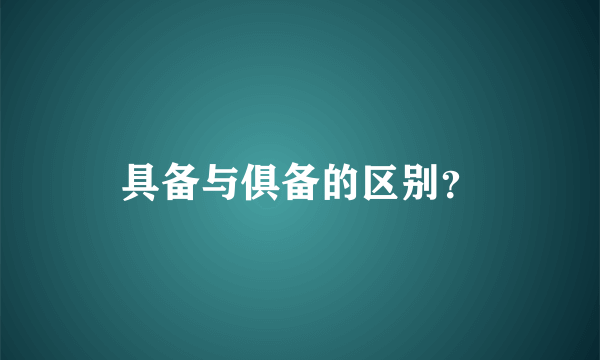 具备与俱备的区别?